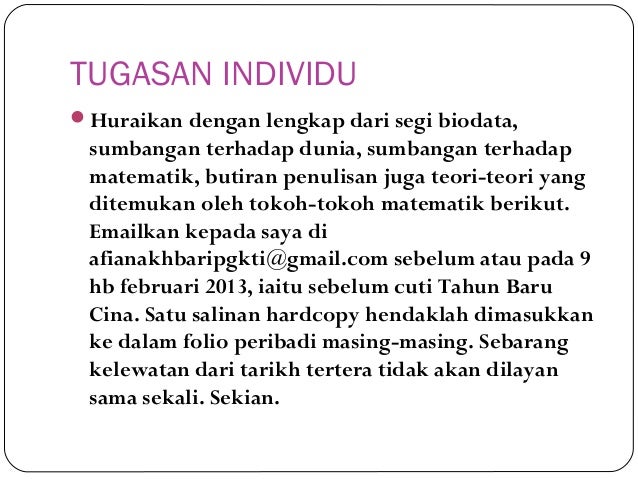 TUGASAN INDIVIDU

• Huraikan dengan lengkap dari segi biodata, sumbangan terhadap dunia, sumbangan terhadap matematik, butiran penulisan juga teori-teori yang ditemukan oleh tokoh-tokoh matematik berikut. Emailkan kepada saya di afianakhbaripgkti@gmail.com sebelum atau pada 9 hb februari 2013, iaitu sebelum cuti Tahun Baru Cina. Satu salinan hardcopy hendaklah dimasukkan ke dalam folio peribadi masing-masing. Sebarang kelewatan dari tarikh tertera tidak akan dilayan sama sekali. Sekian.